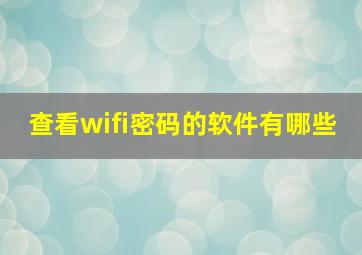 查看wifi密码的软件有哪些